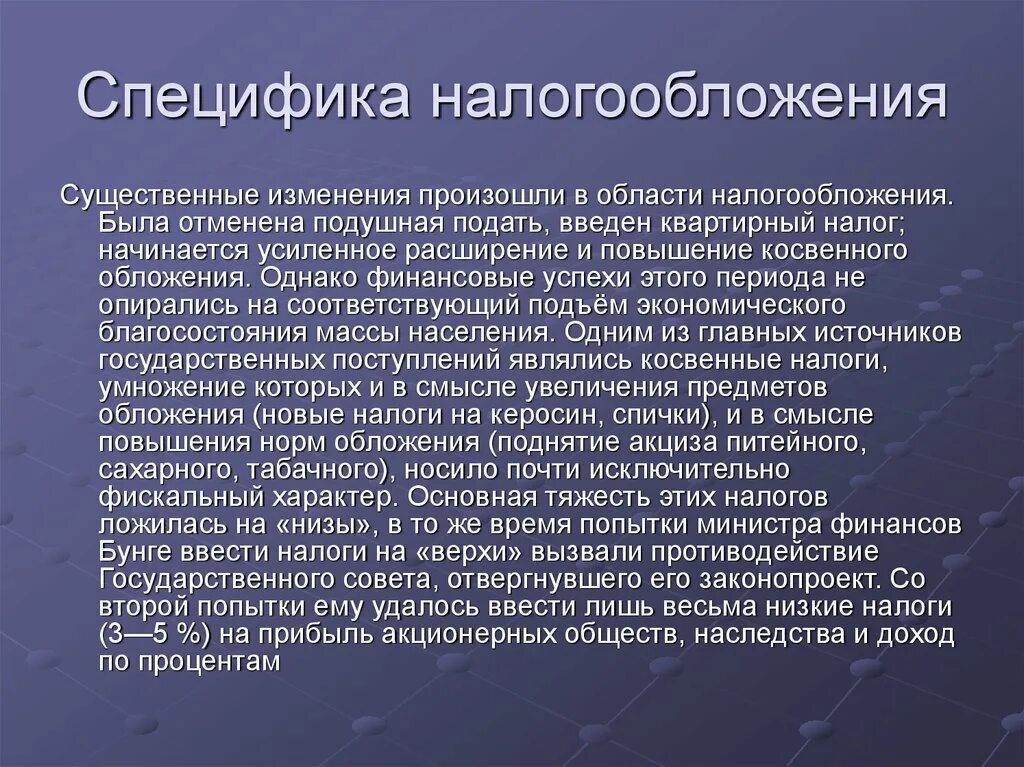 Специфика налогообложения

Существенные изменения произошли в области налогообложения. Была отменена подушная подать, введен квартирный налог; начинается усиленное расширение и повышение косвенного обложения. Однако финансовые успехи этого периода не опирались на соответствующий подъём экономического благосостояния массы населения. Одним из главных источников государственных поступлений являлись косвенные налоги, умножение которых и в смысле увеличения предметов обложения (новые налоги на керосин, спички), и в смысле повышения норм обложения (поднятие акциза питейного, сахарного, табачного), носило почти исключительно фискальный характер. Основная тяжесть этих налогов ложилась на «низы», в то же время попытки министра финансов Бунге ввести налоги на «верхи» вызвали противодействие Государственного совета, отвергнувшего его законопроект. Со второй попытки ему удалось ввести лишь весьма низкие налоги (3—5 %) на прибыль акционерных обществ, наследства и доход по процентам